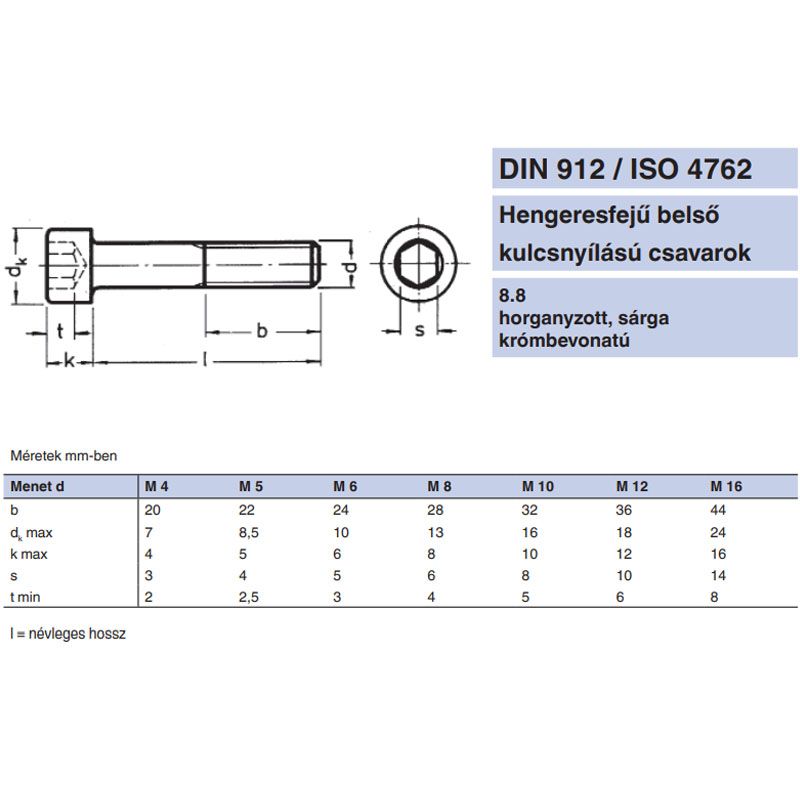 $d_k$

t

k

b

l

d

s

DIN 912 / ISO 4762

Hengeresfejű belső kulcsnyílású csavarok

8.8
horganyzott, sárga krómbevonatú

Méretek mm-ben

| Menet d | M 4 | M 5 | M 6 | M 8 | M 10 | M 12 | M 16 |
|---|---|---|---|---|---|---|---|
| b | 20 | 22 | 24 | 28 | 32 | 36 | 44 |
| $d_k$ max | 7 | 8,5 | 10 | 13 | 16 | 18 | 24 |
| k max | 4 | 5 | 6 | 8 | 10 | 12 | 16 |
| s | 3 | 4 | 5 | 6 | 8 | 10 | 14 |
| t min | 2 | 2,5 | 3 | 4 | 5 | 6 | 8 |

l = névleges hossz